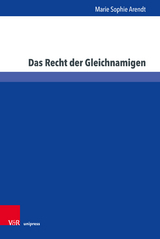 Marie Sophie Arendt

Das Recht der Gleichnamigen

V&R unipress